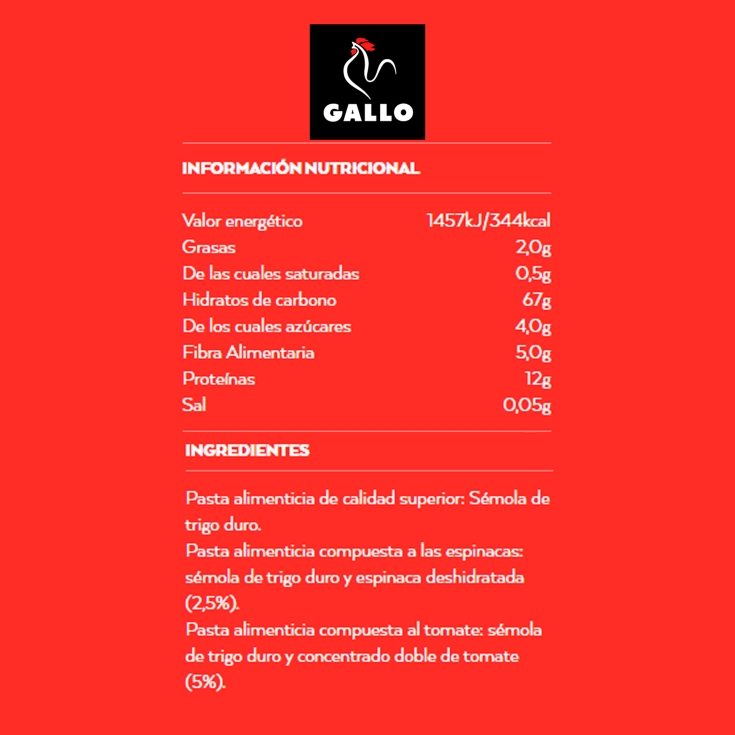 GALLO

INFORMACIÓN NUTRICIONAL

| | |
|---|---|
| Valor energético | 1457kJ/344kcal |
| Grasas | 2,0g |
| De las cuales saturadas | 0,5g |
| Hidratos de carbono | 67g |
| De los cuales azúcares | 4,0g |
| Fibra Alimentaria | 5,0g |
| Proteínas | 12g |
| Sal | 0,05g |

INGREDIENTES

Pasta alimenticia de calidad superior: Sémola de trigo duro.
Pasta alimenticia compuesta a las espinacas: sémola de trigo duro y espinaca deshidratada (2,5%).
Pasta alimenticia compuesta al tomate: sémola de trigo duro y concentrado doble de tomate (5%).